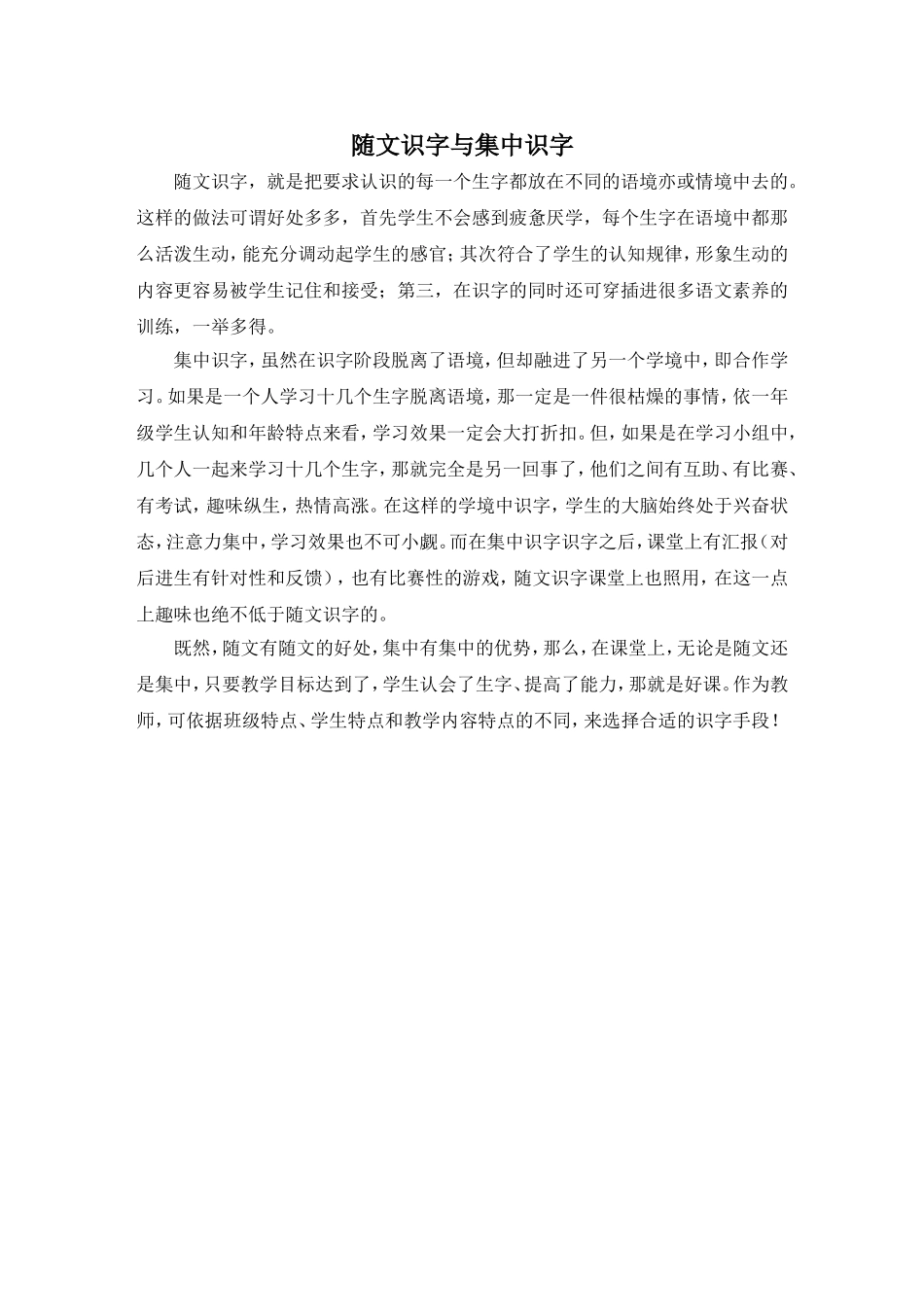 随文识字与集中识字

随文识字，就是把要求认识的每一个生字都放在不同的语境亦或情境中去的。这样的做法可谓好处多多，首先学生不会感到疲惫厌学，每个生字在语境中都那么活泼生动，能充分调动起学生的感官；其次符合了学生的认知规律，形象生动的内容更容易被学生记住和接受；第三，在识字的同时还可穿插进很多语文素养的训练，一举多得。

集中识字，虽然在识字阶段脱离了语境，但却融进了另一个学境中，即合作学习。如果是一个人学习十几个生字脱离语境，那一定是一件很枯燥的事情，依一年级学生认知和年龄特点来看，学习效果一定会大打折扣。但，如果是在学习小组中，几个人一起来学习十几个生字，那就完全是另一回事了，他们之间有互助、有比赛、有考试，趣味纵生，热情高涨。在这样的学境中识字，学生的大脑始终处于兴奋状态，注意力集中，学习效果也不可小觑。而在集中识字识字之后，课堂上有汇报（对后进生有针对性和反馈），也有比赛性的游戏，随文识字课堂上也照用，在这一点上趣味也绝不低于随文识字的。

既然，随文有随文的好处，集中有集中的优势，那么，在课堂上，无论是随文还是集中，只要教学目标达到了，学生认会了生字、提高了能力，那就是好课。作为教师，可依据班级特点、学生特点和教学内容特点的不同，来选择合适的识字手段！